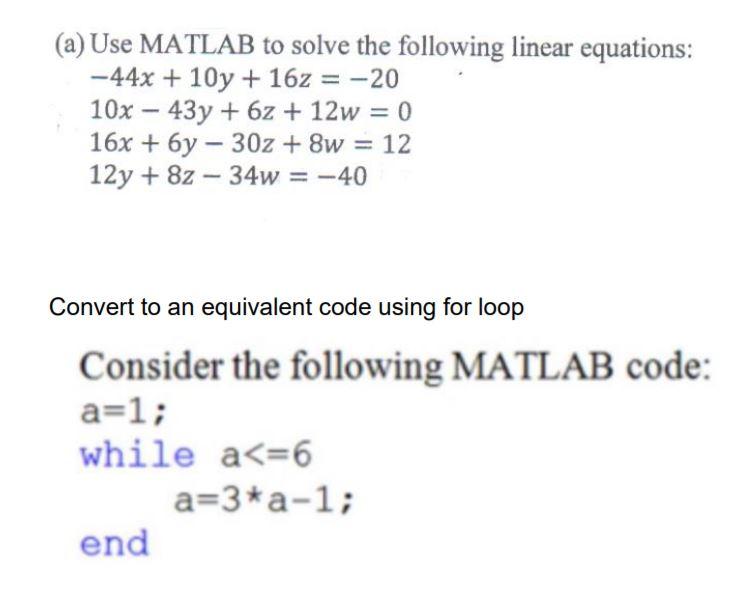 (a) Use MATLAB to solve the following linear equations:
$-44x + 10y + 16z = -20$
$10x - 43y + 6z + 12w = 0$
$16x + 6y - 30z + 8w = 12$
$12y + 8z - 34w = -40$

Convert to an equivalent code using for loop

Consider the following MATLAB code:
a=1;
while a<=6
a=3*a-1;
end